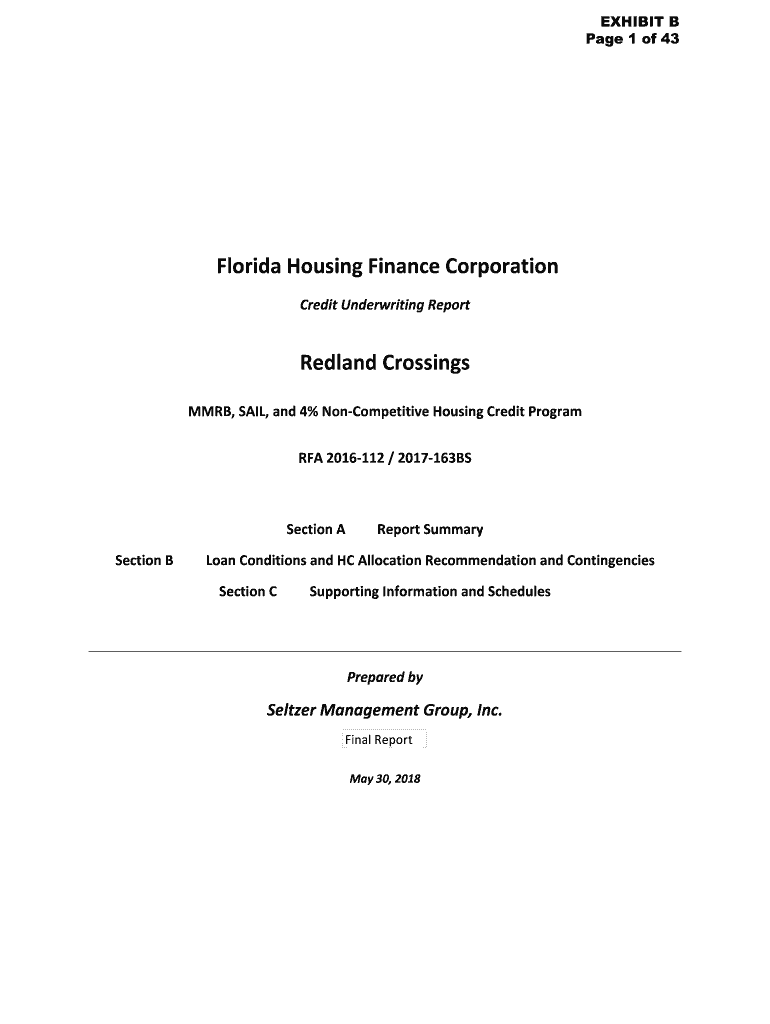 EXHIBIT B
Page 1 of 43

Florida Housing Finance Corporation

Credit Underwriting Report

Redland Crossings

MMRB, SAIL, and 4% Non-Competitive Housing Credit Program

RFA 2016-112 / 2017-163BS

Section A Report Summary

Section B Loan Conditions and HC Allocation Recommendation and Contingencies

Section C Supporting Information and Schedules

Prepared by

Seltzer Management Group, Inc.

Final Report

May 30, 2018